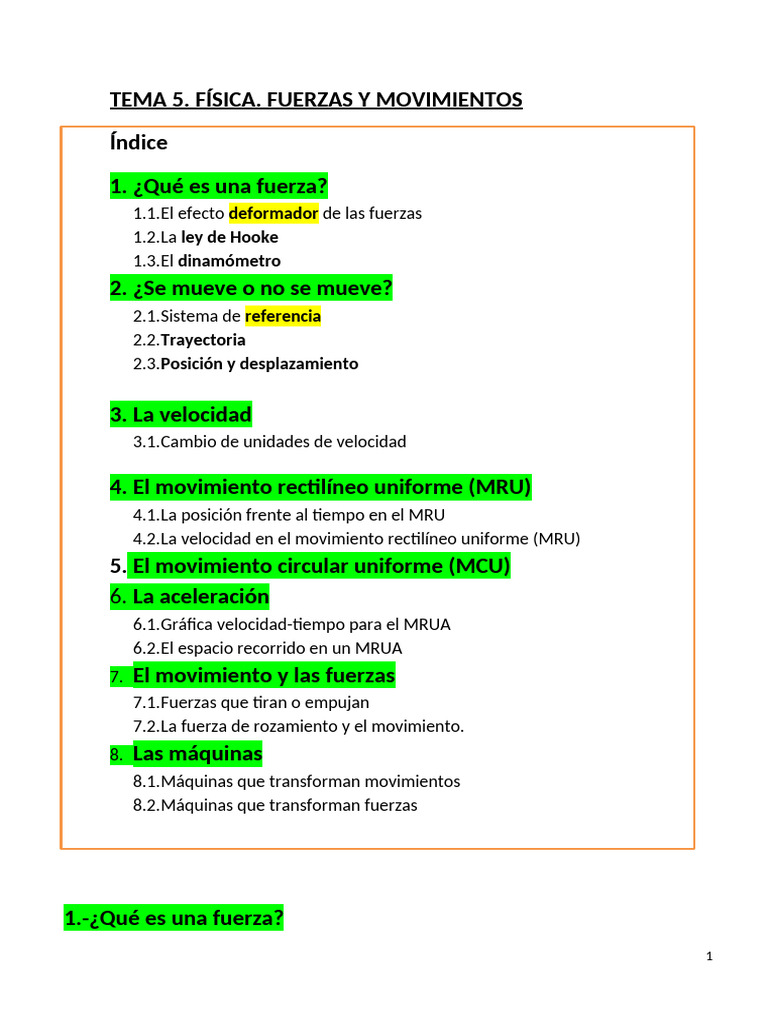 TEMA 5. FÍSICA. FUERZAS Y MOVIMIENTOS

Índice

1. ¿Qué es una fuerza?

1.1.El efecto deformador de las fuerzas
1.2.La ley de Hooke
1.3.El dinamómetro

2. ¿Se mueve o no se mueve?

2.1.Sistema de referencia
2.2.Trayectoria
2.3.Posición y desplazamiento

3. La velocidad

3.1.Cambio de unidades de velocidad

4. El movimiento rectilíneo uniforme (MRU)

4.1.La posición frente al tiempo en el MRU
4.2.La velocidad en el movimiento rectilíneo uniforme (MRU)

5. El movimiento circular uniforme (MCU)

6. La aceleración

6.1.Gráfica velocidad-tiempo para el MRUA
6.2.El espacio recorrido en un MRUA

7. El movimiento y las fuerzas

7.1.Fuerzas que tiran o empujan
7.2.La fuerza de rozamiento y el movimiento.

8. Las máquinas

8.1.Máquinas que transforman movimientos
8.2.Máquinas que transforman fuerzas

1.-¿Qué es una fuerza?

1